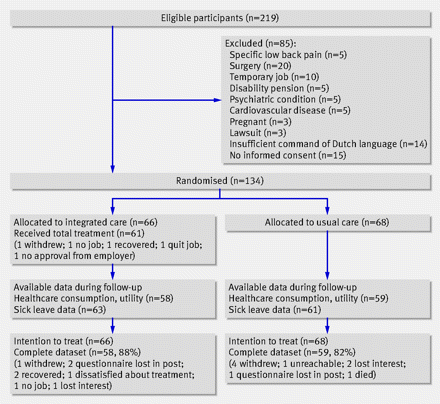 Eligible participants (n=219)

Excluded (n=85):
Specific low back pain (n=5)
Surgery (n=20)
Temporary job (n=10)
Disability pension (n=5)
Psychiatric condition (n=5)
Cardiovascular disease (n=5)
Pregnant (n=3)
Lawsuit (n=3)
Insufficient command of Dutch language (n=14)
No informed consent (n=15)

Randomised (n=134)

Allocated to integrated care (n=66)
Received total treatment (n=61)
(1 withdrew; 1 no job; 1 recovered; 1 quit job; 1 no approval from employer)

Available data during follow-up
Healthcare consumption, utility (n=58)
Sick leave data (n=63)

Intention to treat (n=66)
Complete dataset (n=58, 88%)
(1 withdrew; 2 questionnaire lost in post; 2 recovered; 1 dissatisfied about treatment; 1 no job; 1 lost interest)

Allocated to usual care (n=68)

Available data during follow-up
Healthcare consumption, utility (n=59)
Sick leave data (n=61)

Intention to treat (n=68)
Complete dataset (n=59, 82%)
(4 withdrew; 1 unreachable; 2 lost interest; 1 questionnaire lost in post; 1 died)